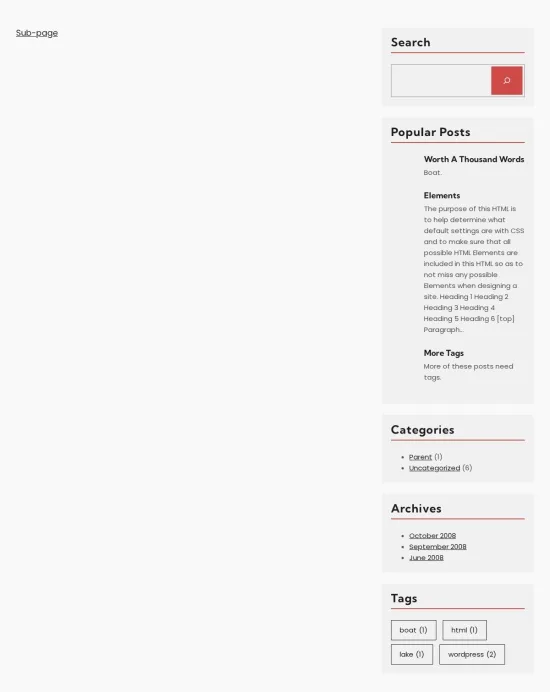 Sub-page

Search

Popular Posts

Worth A Thousand Words
Boat.

Elements
The purpose of this HTML is to help determine what default settings are with CSS and to make sure that all possible HTML Elements are included in this HTML so as to not miss any possible Elements when designing a site. Heading 1 Heading 2 Heading 3 Heading 4 Heading 5 Heading 6 [top] Paragraph…

More Tags
More of these posts need tags.

Categories

- Parent (1)
- Uncategorized (6)

Archives

- October 2008
- September 2008
- June 2008

Tags

boat (1) html (1) lake (1) wordpress (2)